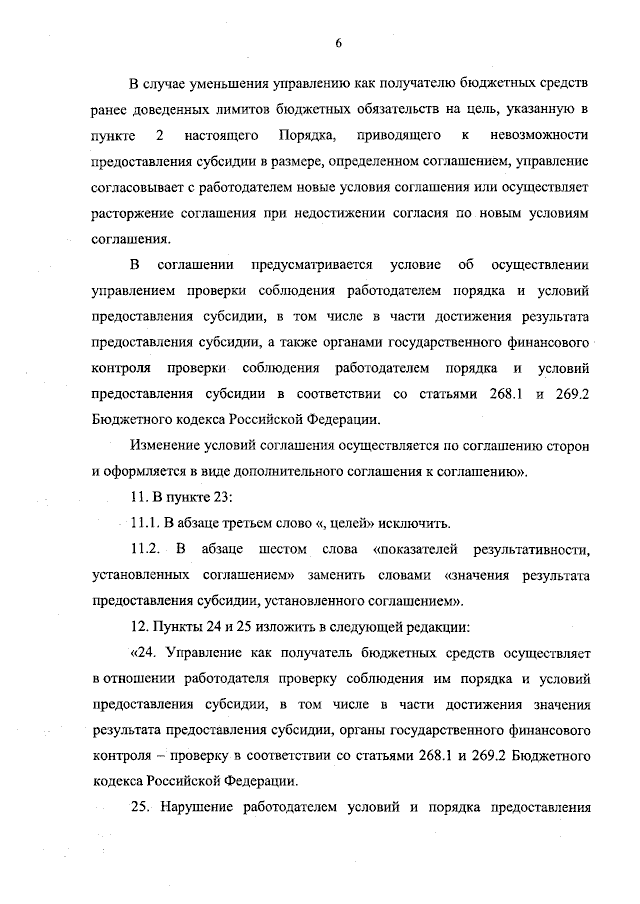 6

В случае уменьшения управлению как получателю бюджетных средств ранее доведенных лимитов бюджетных обязательств на цель, указанную в пункте 2 настоящего Порядка, приводящего к невозможности предоставления субсидии в размере, определенном соглашением, управление согласовывает с работодателем новые условия соглашения или осуществляет расторжение соглашения при недостижении согласия по новым условиям соглашения.

В соглашении предусматривается условие об осуществлении управлением проверки соблюдения работодателем порядка и условий предоставления субсидии, в том числе в части достижения результата предоставления субсидии, а также органами государственного финансового контроля проверки соблюдения работодателем порядка и условий предоставления субсидии в соответствии со статьями 268.1 и 269.2 Бюджетного кодекса Российской Федерации.

Изменение условий соглашения осуществляется по соглашению сторон и оформляется в виде дополнительного соглашения к соглашению».

11. В пункте 23:

11.1. В абзаце третьем слово «, целей» исключить.

11.2. В абзаце шестом слова «показателей результативности, установленных соглашением» заменить словами «значения результата предоставления субсидии, установленного соглашением».

12. Пункты 24 и 25 изложить в следующей редакции:

«24. Управление как получатель бюджетных средств осуществляет в отношении работодателя проверку соблюдения им порядка и условий предоставления субсидии, в том числе в части достижения значения результата предоставления субсидии, органы государственного финансового контроля – проверку в соответствии со статьями 268.1 и 269.2 Бюджетного кодекса Российской Федерации.

25. Нарушение работодателем условий и порядка предоставления